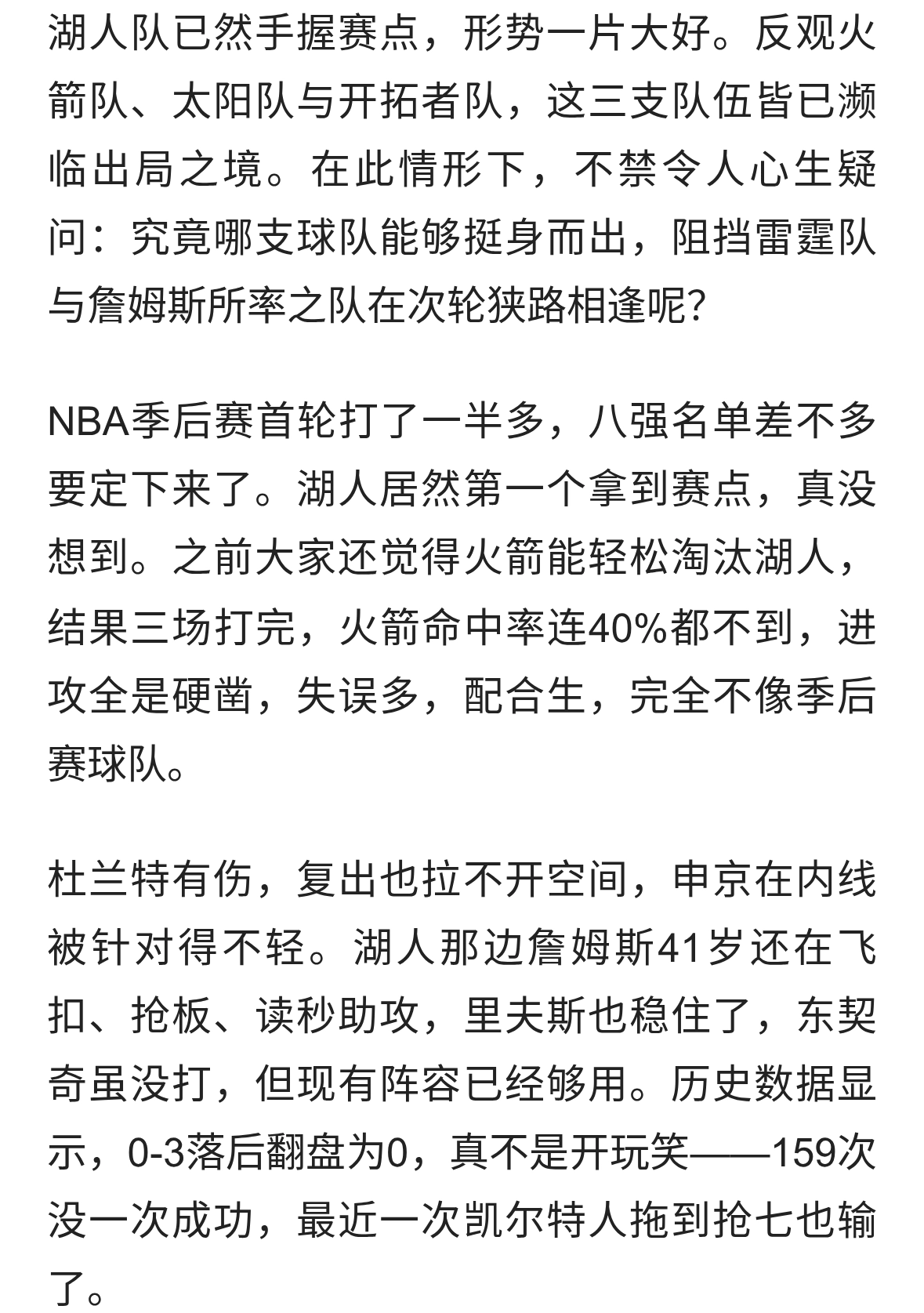 湖人队已然手握赛点，形势一片大好。反观火箭队、太阳队与开拓者队，这三支队伍皆已濒临出局之境。在此情形下，不禁令人心生疑问：究竟哪支球队能够挺身而出，阻挡雷霆队与詹姆斯所率之队在次轮狭路相逢呢?

NBA季后赛首轮打了一半多，八强名单差不多要定下来了。湖人居然第一个拿到赛点，真没想到。之前大家还觉得火箭能轻松淘汰湖人，结果三场打完，火箭命中率连40%都不到，进攻全是硬凿，失误多，配合生，完全不像季后赛球队。

杜兰特有伤，复出也拉不开空间，申京在内线被针对得不轻。湖人那边詹姆斯41岁还在飞扣、抢板、读秒助攻，里夫斯也稳住了，东契奇虽没打，但现有阵容已经够用。历史数据显示，0-3落后翻盘为0，真不是开玩笑——159次没一次成功，最近一次凯尔特人拖到抢七也输了。